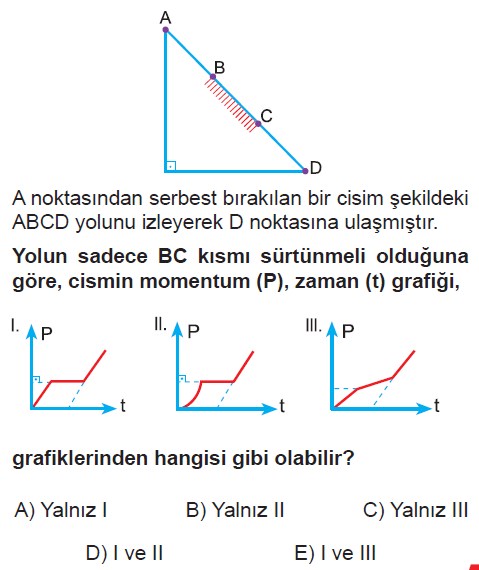 A
B
C
D

A noktasından serbest bırakılan bir cisim şekildeki ABCD yolunu izleyerek D noktasına ulaşmıştır.

Yolun sadece BC kısmı sürtünmeli olduğuna göre, cismin momentum (P), zaman (t) grafiği,

I. P t

II. P t

III. P t

grafiklerinden hangisi gibi olabilir?

A) Yalnız I
B) Yalnız II
C) Yalnız III
D) I ve II
E) I ve III